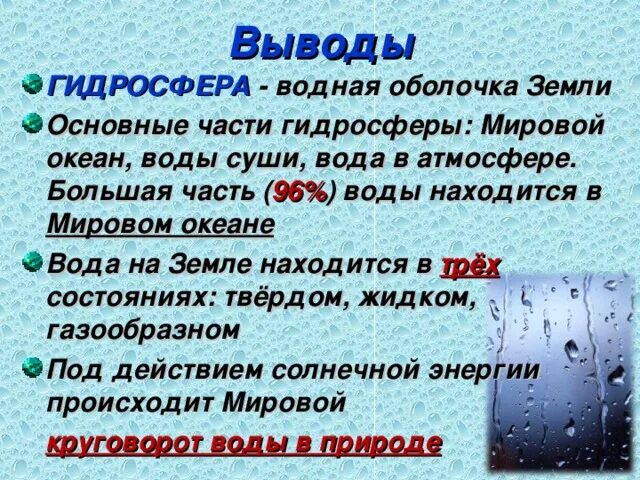 Выводы

ГИДРОСФЕРА - водная оболочка Земли

Основные части гидросферы: Мировой океан, воды суши, вода в атмосфере. Большая часть (96%) воды находится в Мировом океане

Вода на Земле находится в трёх состояниях: твёрдом, жидком, газообразном

Под действием солнечной энергии происходит Мировой

круговорот воды в природе